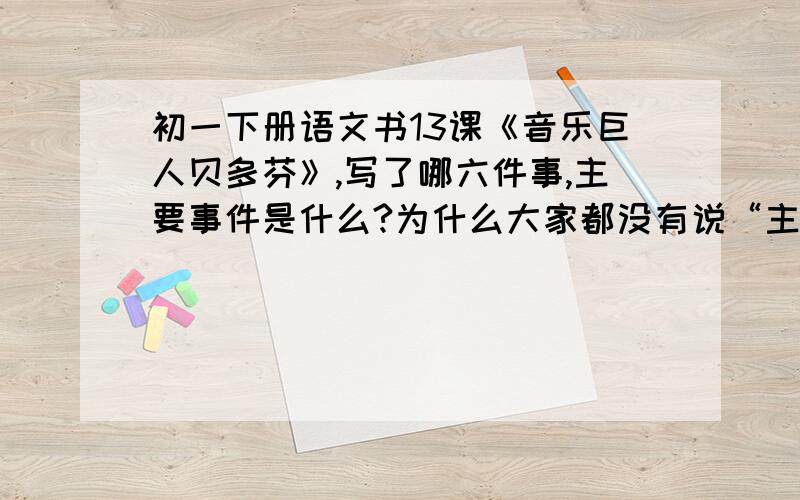 初一下册语文书13课《音乐巨人贝多芬》,写了哪六件事,主要事件是什么?为什么大家都没有说“主